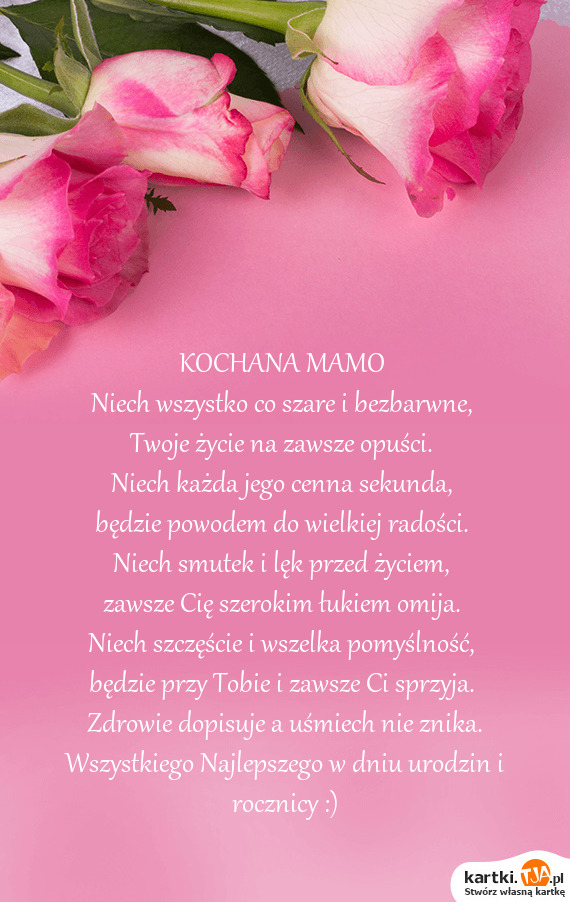 KOCHANA MAMO
Niech wszystko co szare i bezbarwne,
Twoje życie na zawsze opuści.
Niech każda jego cenna sekunda,
będzie powodem do wielkiej radości.
Niech smutek i lęk przed życiem,
zawsze Cię szerokim łukiem omija.
Niech szczęście i wszelka pomyślność,
będzie przy Tobie i zawsze Ci sprzyja.
Zdrowie dopisuje a uśmiech nie znika.
Wszystkiego Najlepszego w dniu urodzin i rocznicy :)

kartki.TJA.pl
Stwórz własną kartkę